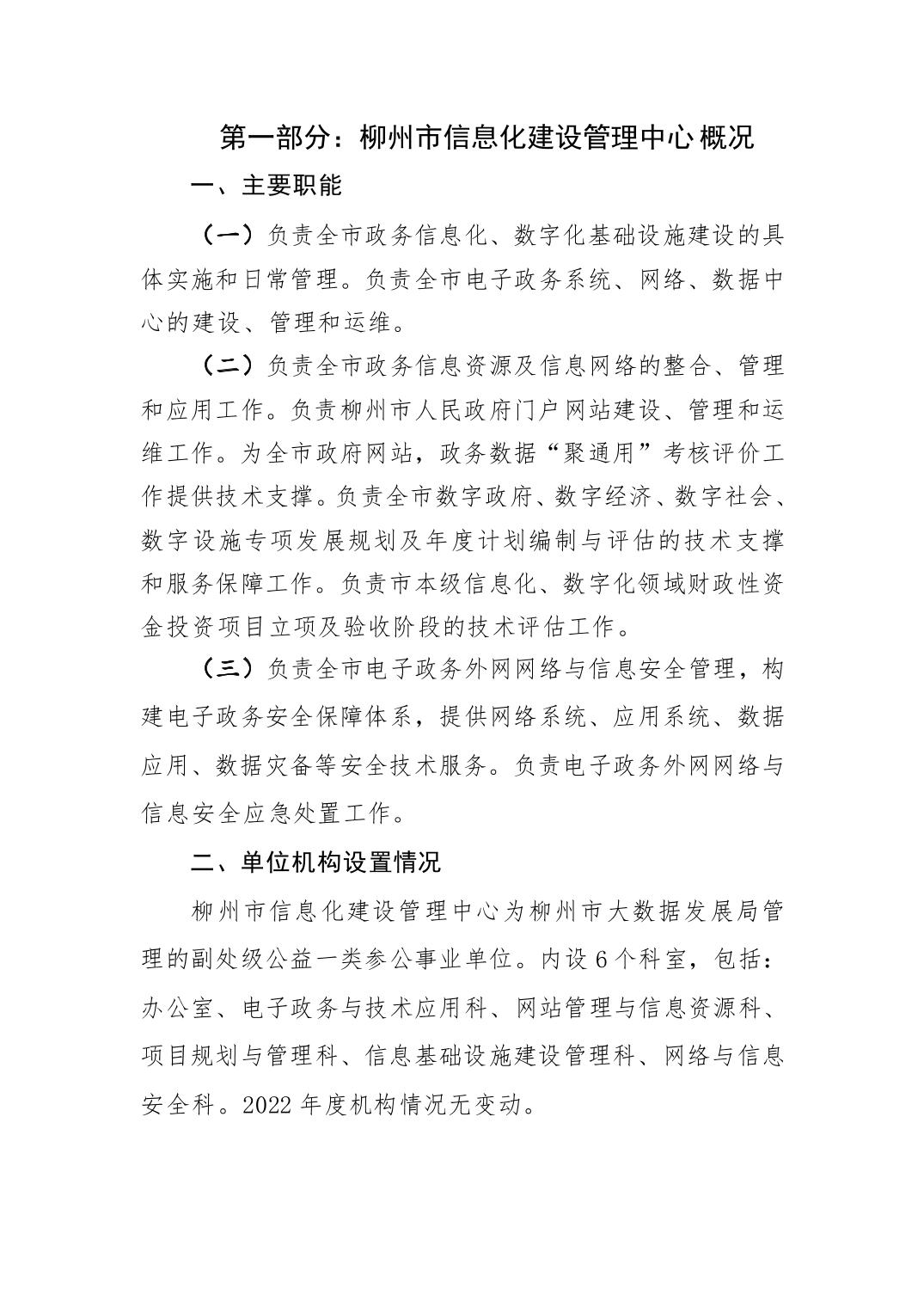 第一部分：柳州市信息化建设管理中心概况

一、主要职能

（一）负责全市政务信息化、数字化基础设施建设的具体实施和日常管理。负责全市电子政务系统、网络、数据中心的建设、管理和运维。

（二）负责全市政务信息资源及信息网络的整合、管理和应用工作。负责柳州市人民政府门户网站建设、管理和运维工作。为全市政府网站，政务数据“聚通用”考核评价工作提供技术支撑。负责全市数字政府、数字经济、数字社会、数字设施专项发展规划及年度计划编制与评估的技术支撑和服务保障工作。负责市本级信息化、数字化领域财政性资金投资项目立项及验收阶段的技术评估工作。

（三）负责全市电子政务外网网络与信息安全管理，构建电子政务安全保障体系，提供网络系统、应用系统、数据应用、数据灾备等安全技术服务。负责电子政务外网网络与信息安全应急处置工作。

二、单位机构设置情况

柳州市信息化建设管理中心为柳州市大数据发展局管理的副处级公益一类参公事业单位。内设 6 个科室，包括：办公室、电子政务与技术应用科、网站管理与信息资源科、项目规划与管理科、信息基础设施建设管理科、网络与信息安全科。2022 年度机构情况无变动。